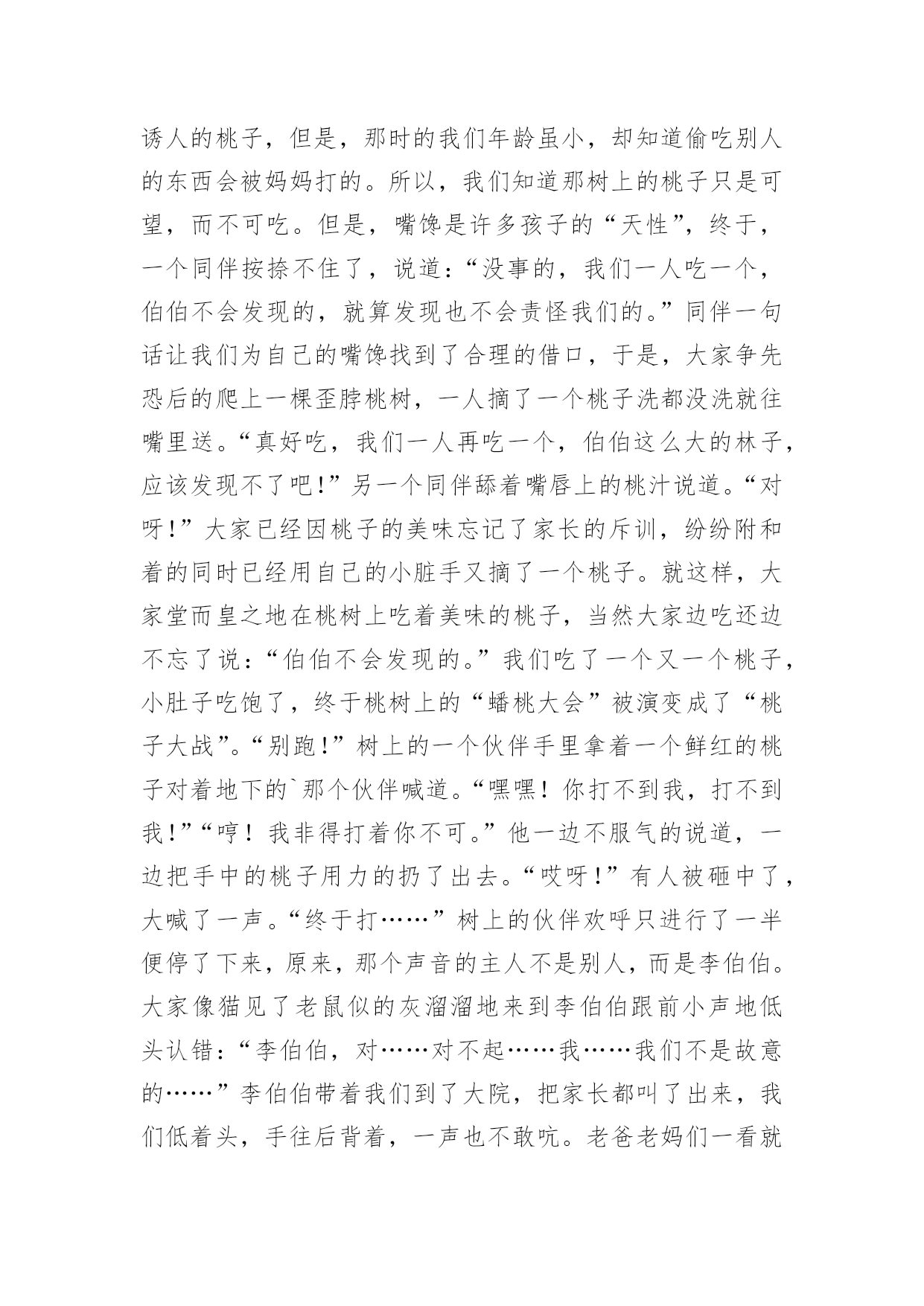 诱人的桃子，但是，那时的我们年龄虽小，却知道偷吃别人的东西会被妈妈打的。所以，我们知道那树上的桃子只是可望，而不可吃。但是，嘴馋是许多孩子的“天性”，终于，一个同伴按捺不住了，说道：“没事的，我们一人吃一个，伯伯不会发现的，就算发现也不会责怪我们的。”同伴一句话让我们为自己的嘴馋找到了合理的借口，于是，大家争先恐后的爬上一棵歪脖桃树，一人摘了一个桃子洗都没洗就往嘴里送。“真好吃，我们一人再吃一个，伯伯这么大的林子，应该发现不了吧!”另一个同伴舔着嘴唇上的桃汁说道。“对呀!”大家已经因桃子的美味忘记了家长的斥训，纷纷附和着的同时已经用自己的小脏手又摘了一个桃子。就这样，大家堂而皇之地在桃树上吃着美味的桃子，当然大家边吃还边不忘了说：“伯伯不会发现的。”我们吃了一个又一个桃子，小肚子吃饱了，终于桃树上的“蟠桃大会”被演变成了“桃子大战”。“别跑!”树上的一个伙伴手里拿着一个鲜红的桃子对着地下的`那个伙伴喊道。“嘿嘿！你打不到我，打不到我!”“哼！我非得打着你不可。”他一边不服气的说道，一边把手中的桃子用力的扔了出去。“哎呀!”有人被砸中了，大喊了一声。“终于打……”树上的伙伴欢呼只进行了一半便停了下来，原来，那个声音的主人不是别人，而是李伯伯。大家像猫见了老鼠似的灰溜溜地来到李伯伯跟前小声地低头认错：“李伯伯，对……对不起……我……我们不是故意的……”李伯伯带着我们到了大院，把家长都叫了出来，我们低着头，手往后背着，一声也不敢吭。老爸老妈们一看就